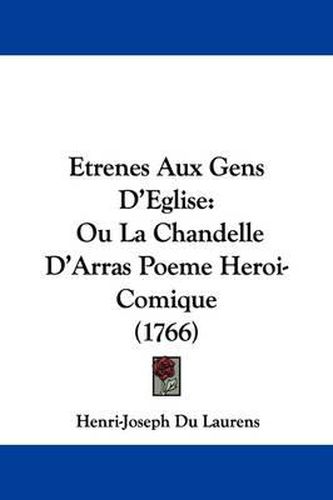 Etrenes Aux Gens D'Eglise: Ou La Chandelle D'Arras Poeme Heroi-Comique (1766)

Henri-Joseph Du Laurens